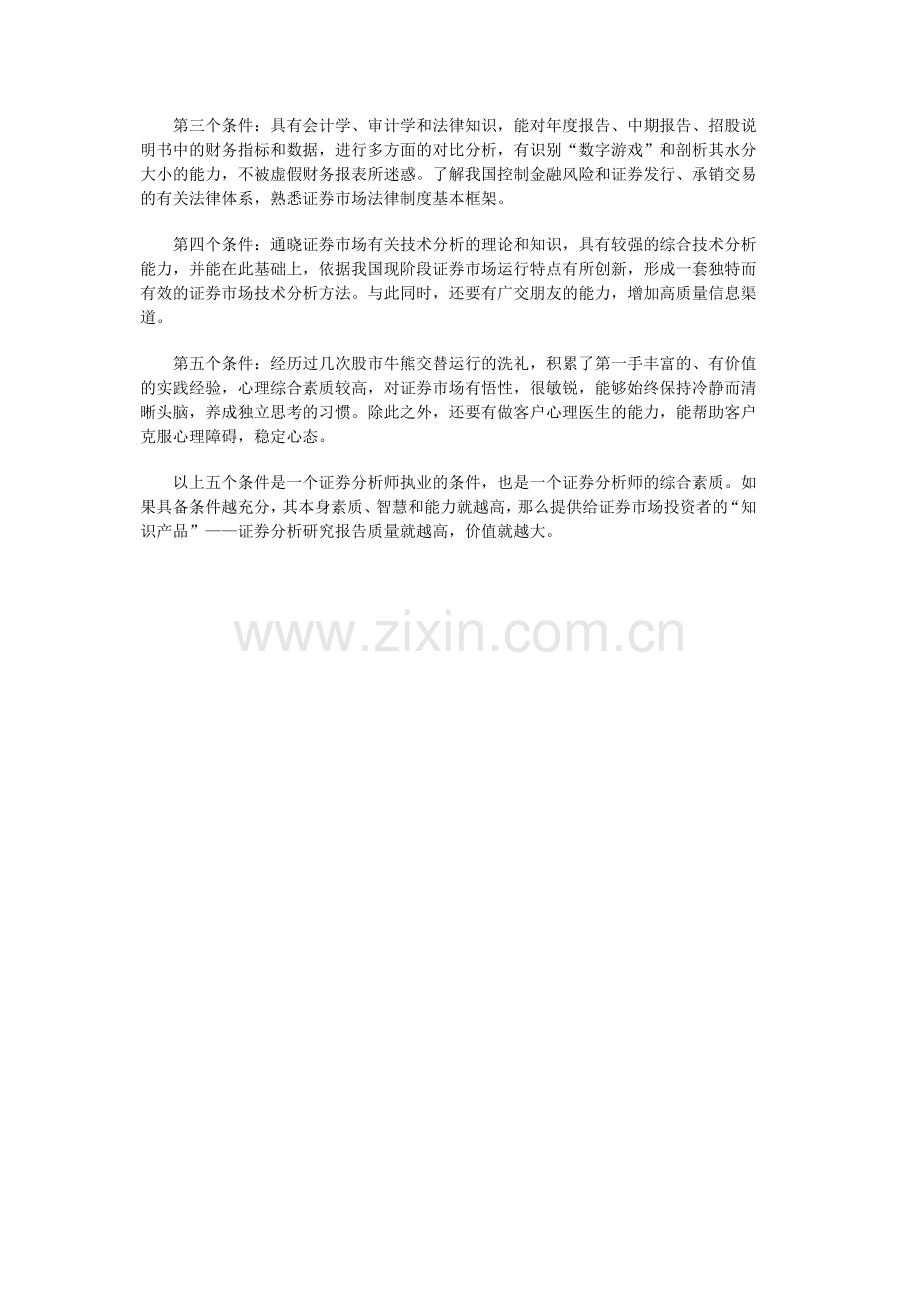 第三个条件：具有会计学、审计学和法律知识，能对年度报告、中期报告、招股说明书中的财务指标和数据，进行多方面的对比分析，有识别“数字游戏”和剖析其水分大小的能力，不被虚假财务报表所迷惑。了解我国控制金融风险和证券发行、承销交易的有关法律体系，熟悉证券市场法律制度基本框架。

第四个条件：通晓证券市场有关技术分析的理论和知识，具有较强的综合技术分析能力，并能在此基础上，依据我国现阶段证券市场运行特点有所创新，形成一套独特而有效的证券市场技术分析方法。与此同时，还要有广交朋友的能力，增加高质量信息渠道。

第五个条件：经历过几次股市牛熊交替运行的洗礼，积累了第一手丰富的、有价值的实践经验，心理综合素质较高，对证券市场有悟性，很敏锐，能够始终保持冷静而清晰头脑，养成独立思考的习惯。除此之外，还要有做客户心理医生的能力，能帮助客户克服心理障碍，稳定心态。

以上五个条件是一个证券分析师执业的条件，也是一个证券分析师的综合素质。如果具备条件越充分，其本身素质、智慧和能力就越高，那么提供给证券市场投资者的“知识产品”——证券分析研究报告质量就越高，价值就越大。

www.zixin.com.cn